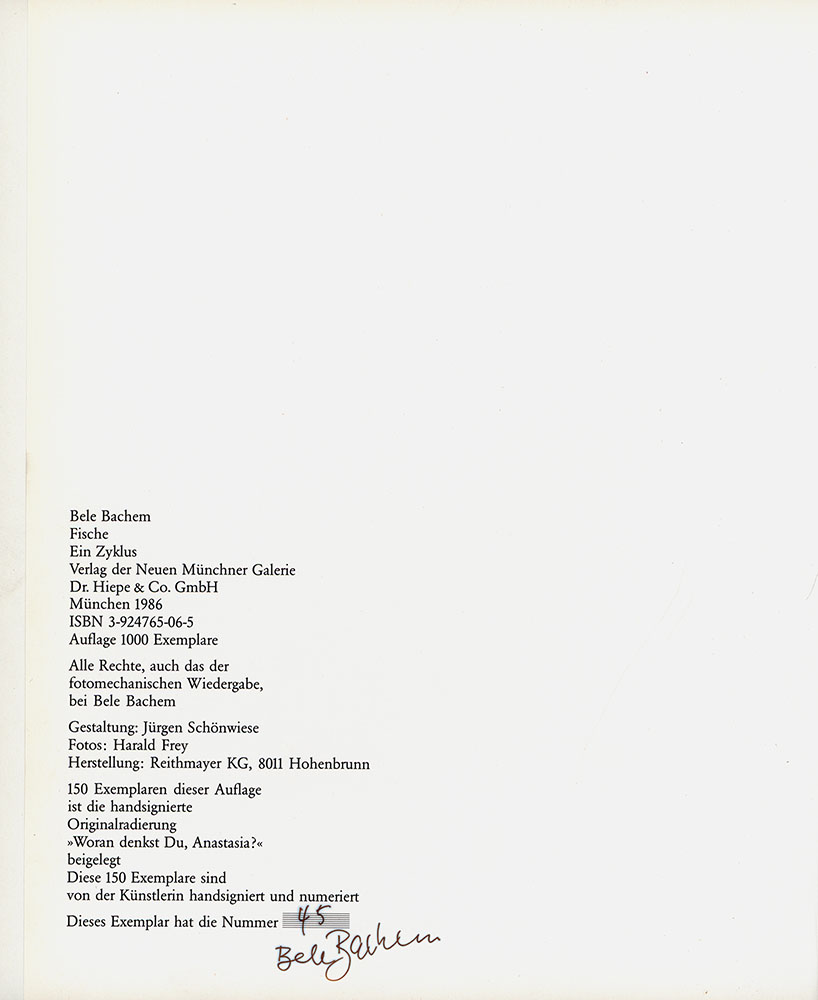 Bele Bachem
Fische
Ein Zyklus
Verlag der Neuen Münchner Galerie
Dr. Hiepe & Co. GmbH
München 1986
ISBN 3-924765-06-5
Auflage 1000 Exemplare

Alle Rechte, auch das der fotomechanischen Wiedergabe, bei Bele Bachem

Gestaltung: Jürgen Schönwiese
Fotos: Harald Frey
Herstellung: Reithmayer KG, 8011 Hohenbrunn

150 Exemplaren dieser Auflage ist die handsignierte Originalradierung »Woran denkst Du, Anastasia?« beigelegt
Diese 150 Exemplare sind von der Künstlerin handsigniert und numeriert

Dieses Exemplar hat die Nummer 45
Bele Bachem